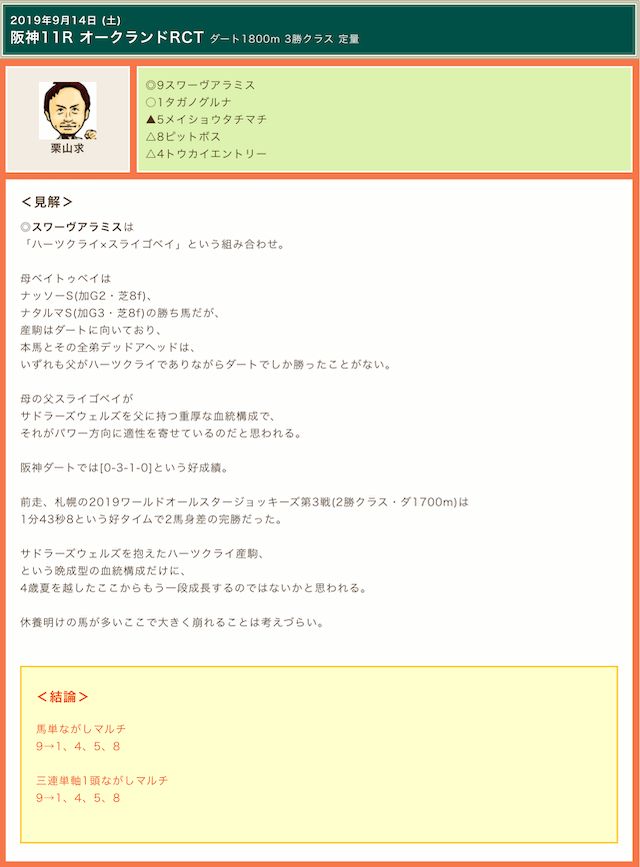 2019年9月14日 (土)
阪神11R オークランドRCT ダート1800m 3勝クラス 定量

栗山求

◎9スワーヴアラミス
○1タガノグルナ
▲5メイショウタチマチ
△8ピットボス
△4トウカイエントリー

＜見解＞
◎スワーヴアラミスは
「ハーツクライ×スライゴベイ」という組み合わせ。

母ベイトゥベイは
ナッソーS(加G2・芝8f)、
ナタルマS(加G3・芝8f)の勝ち馬だが、
産駒はダートに向いており、
本馬とその全弟デッドアヘッドは、
いずれも父がハーツクライでありながらダートでしか勝ったことがない。

母の父スライゴベイが
サドラーズウェルズを父に持つ重厚な血統構成で、
それがパワー方向に適性を寄せているのだと思われる。

阪神ダートでは[0-3-1-0]という好成績。

前走、札幌の2019ワールドオールスタージョッキーズ第3戦(2勝クラス・ダ1700m)は
1分43秒8という好タイムで2馬身差の完勝だった。

サドラーズウェルズを抱えたハーツクライ産駒、
という晩成型の血統構成だけに、
4歳夏を越したここからもう一段成長するのではないかと思われる。

休養明けの馬が多いここで大きく崩れることは考えづらい。

＜結論＞
馬単ながしマルチ
9→1、4、5、8

三連単軸1頭ながしマルチ
9→1、4、5、8